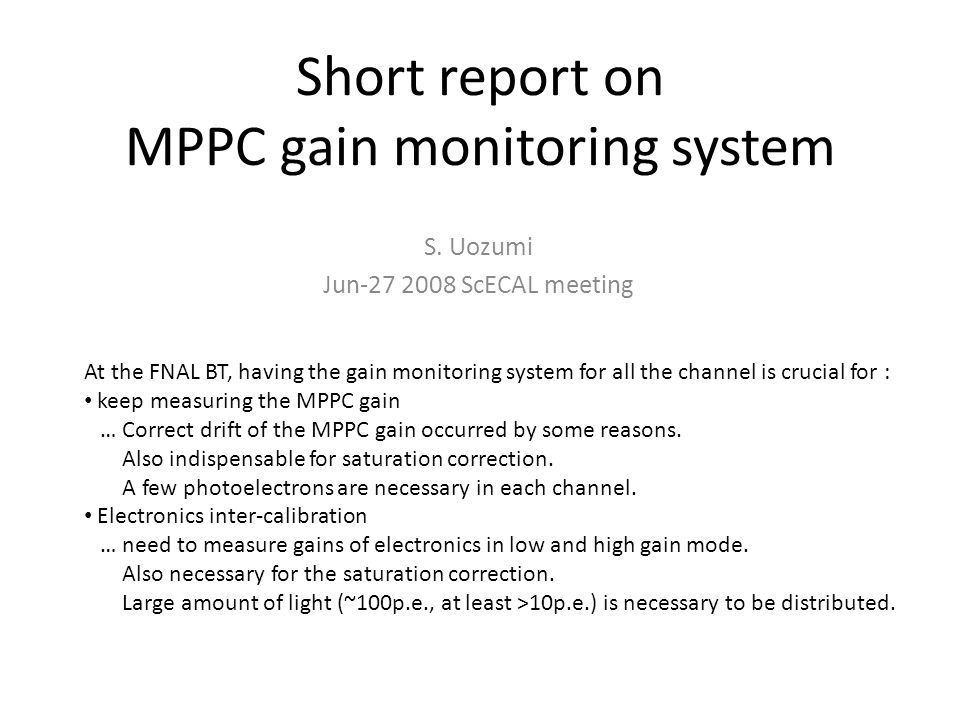 Short report on
MPPC gain monitoring system

S. Uozumi
Jun-27 2008 ScECAL meeting

At the FNAL BT, having the gain monitoring system for all the channel is crucial for :
• keep measuring the MPPC gain
… Correct drift of the MPPC gain occurred by some reasons.
Also indispensable for saturation correction.
A few photoelectrons are necessary in each channel.
• Electronics inter-calibration
… need to measure gains of electronics in low and high gain mode.
Also necessary for the saturation correction.
Large amount of light (~100p.e., at least >10p.e.) is necessary to be distributed.